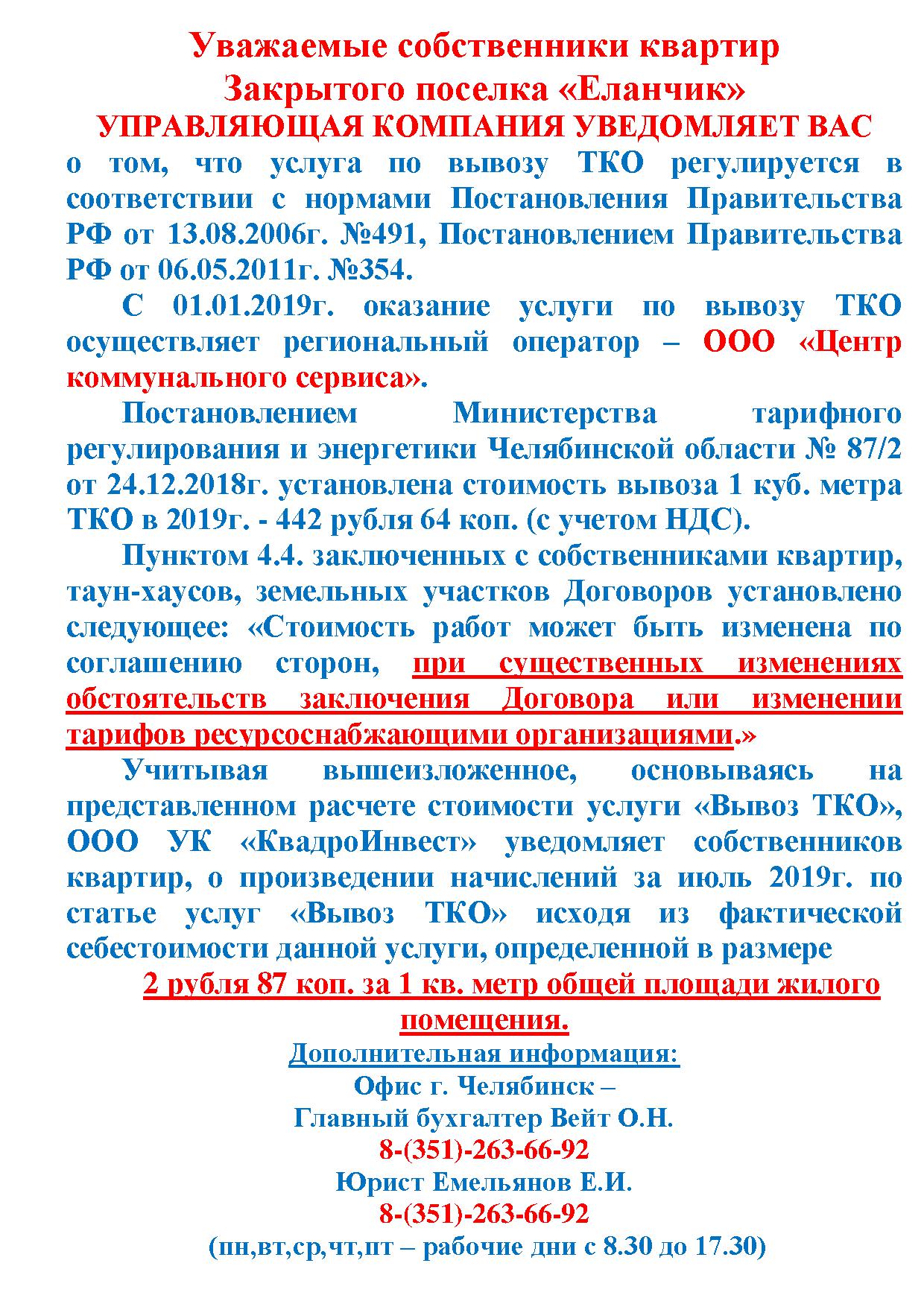 Уважаемые собственники квартир
Закрытого поселка «Еланчик»
УПРАВЛЯЮЩАЯ КОМПАНИЯ УВЕДОМЛЯЕТ ВАС

о том, что услуга по вывозу ТКО регулируется в соответствии с нормами Постановления Правительства РФ от 13.08.2006г. №491, Постановлением Правительства РФ от 06.05.2011г. №354.

С 01.01.2019г. оказание услуги по вывозу ТКО осуществляет региональный оператор – ООО «Центр коммунального сервиса».

Постановлением Министерства тарифного регулирования и энергетики Челябинской области № 87/2 от 24.12.2018г. установлена стоимость вывоза 1 куб. метра ТКО в 2019г. - 442 рубля 64 коп. (с учетом НДС).

Пунктом 4.4. заключенных с собственниками квартир, таун-хаусов, земельных участков Договоров установлено следующее: «Стоимость работ может быть изменена по соглашению сторон, при существенных изменениях обстоятельств заключения Договора или изменении тарифов ресурсоснабжающими организациями.»

Учитывая вышеизложенное, основываясь на представленном расчете стоимости услуги «Вывоз ТКО», ООО УК «КвадроИнвест» уведомляет собственников квартир, о произведении начислений за июль 2019г. по статье услуг «Вывоз ТКО» исходя из фактической себестоимости данной услуги, определенной в размере

2 рубля 87 коп. за 1 кв. метр общей площади жилого помещения.

Дополнительная информация:
Офис г. Челябинск –
Главный бухгалтер Вейт О.Н.
8-(351)-263-66-92
Юрист Емельянов Е.И.
8-(351)-263-66-92
(пн,вт,ср,чт,пт – рабочие дни с 8.30 до 17.30)